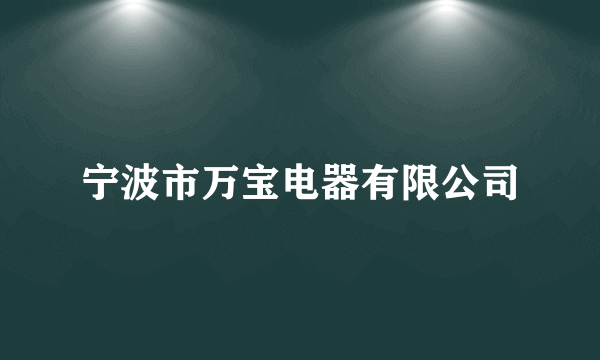 宁波市万宝电器有限公司